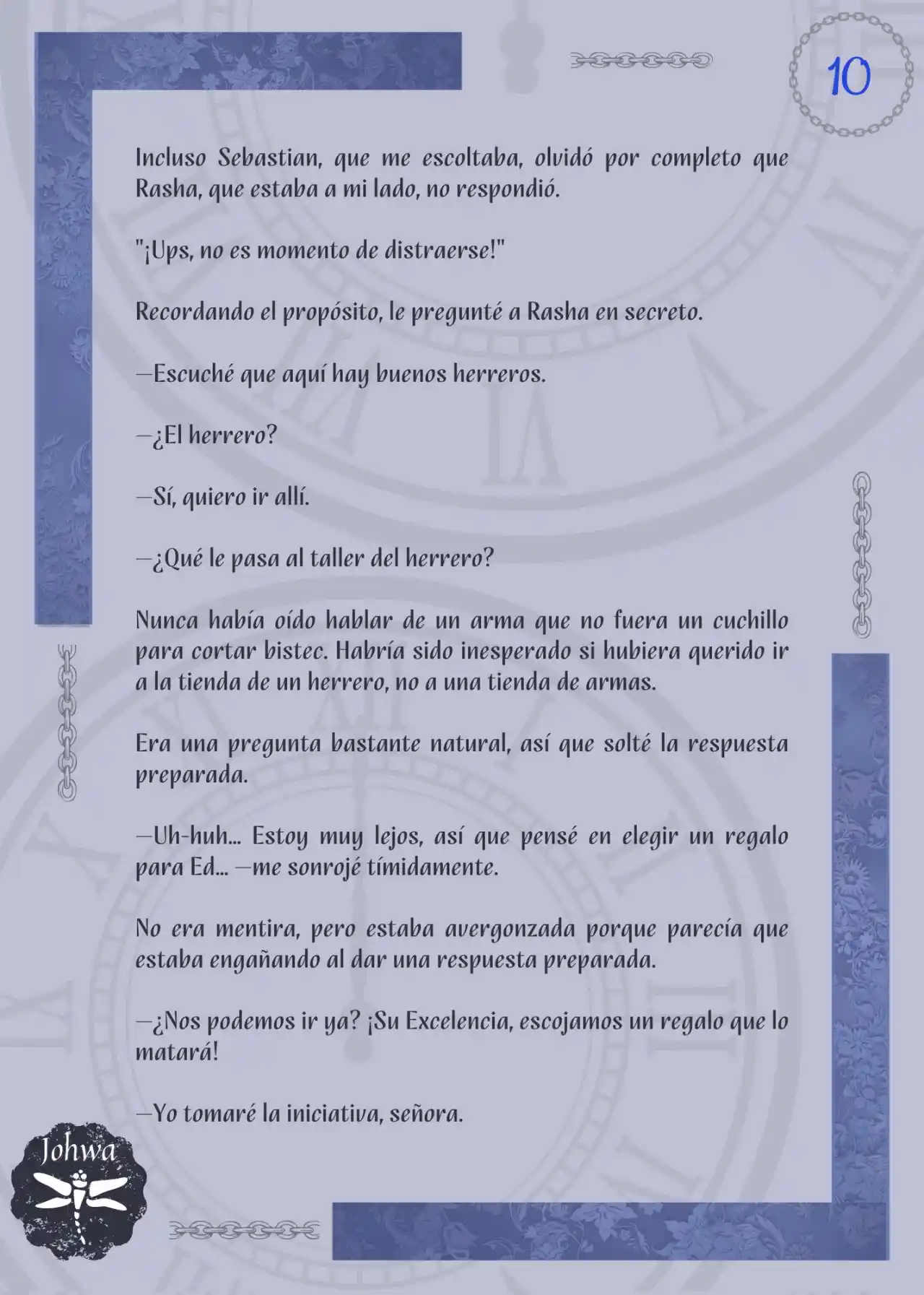 10

Incluso Sebastian, que me escoltaba, olvidó por completo que Rasha, que estaba a mi lado, no respondió.

"¡Ups, no es momento de distraerse!"

Recordando el propósito, le pregunté a Rasha en secreto.

—Escuché que aquí hay buenos herreros.

—¿El herrero?

—Sí, quiero ir allí.

—¿Qué le pasa al taller del herrero?

Nunca había oído hablar de un arma que no fuera un cuchillo para cortar bistec. Habría sido inesperado si hubiera querido ir a la tienda de un herrero, no a una tienda de armas.

Era una pregunta bastante natural, así que solté la respuesta preparada.

—Uh-huh... Estoy muy lejos, así que pensé en elegir un regalo para Ed... —me sonrojé tímidamente.

No era mentira, pero estaba avergonzada porque parecía que estaba engañando al dar una respuesta preparada.

—¿Nos podemos ir ya? ¡Su Excelencia, escojamos un regalo que lo matará!

—Yo tomaré la iniciativa, señora.

Johwa